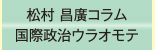 松村 昌廣コラム
国際政治ウラオモテ